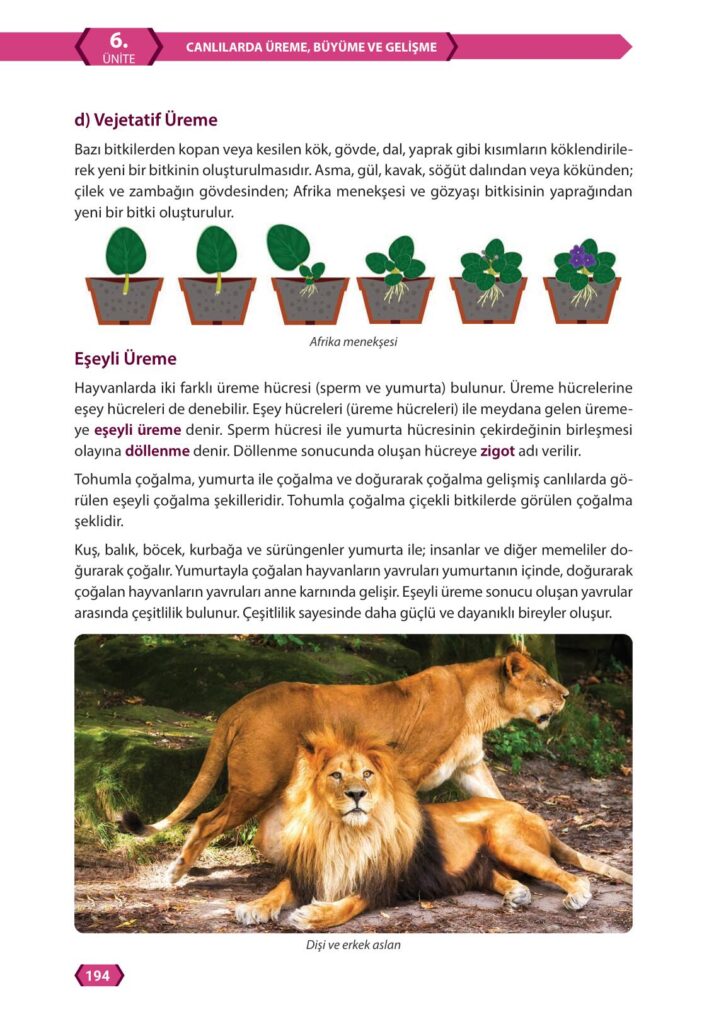 6.
ÜNİTE
CANLILARDA ÜREME, BÜYÜME VE GELİŞME

d) Vejetatif Üreme

Bazı bitkilerden kopan veya kesilen kök, gövde, dal, yaprak gibi kısımların köklendirilerek yeni bir bitkinin oluşturulmasıdır. Asma, gül, kavak, söğüt dalından veya kökünden; çilek ve zambağın gövdesinden; Afrika menekşesi ve gözyaşı bitkisinin yaprağından yeni bir bitki oluşturulur.

Afrika menekşesi

Eşeyli Üreme

Hayvanlarda iki farklı üreme hücresi (sperm ve yumurta) bulunur. Üreme hücrelerine eşey hücreleri de denebilir. Eşey hücreleri (üreme hücreleri) ile meydana gelen üremeye eşeyli üreme denir. Sperm hücresi ile yumurta hücresinin çekirdeğinin birleşmesi olayına döllenme denir. Döllenme sonucunda oluşan hücreye zigot adı verilir.

Tohumla çoğalma, yumurta ile çoğalma ve doğurarak çoğalma gelişmiş canlılarda görülen eşeyli çoğalma şekilleridir. Tohumla çoğalma çiçekli bitkilerde görülen çoğalma şeklidir.

Kuş, balık, böcek, kurbağa ve sürüngenler yumurta ile; insanlar ve diğer memeliler doğurarak çoğalır. Yumurtayla çoğalan hayvanların yavruları yumurtanın içinde, doğurarak çoğalan hayvanların yavruları anne karnında gelişir. Eşeyli üreme sonucu oluşan yavrular arasında çeşitlilik bulunur. Çeşitlilik sayesinde daha güçlü ve dayanıklı bireyler oluşur.

Dişi ve erkek aslan

194